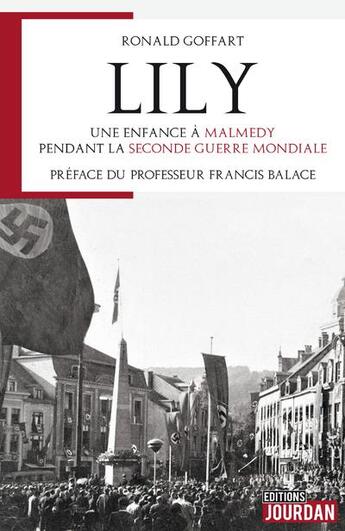 RONALD GOFFART

LILY

UNE ENFANCE À MALMEDY
PENDANT LA SECONDE GUERRE MONDIALE

PRÉFACE DU PROFESSEUR FRANCIS BALACE

EDITIONS
JOURDAN